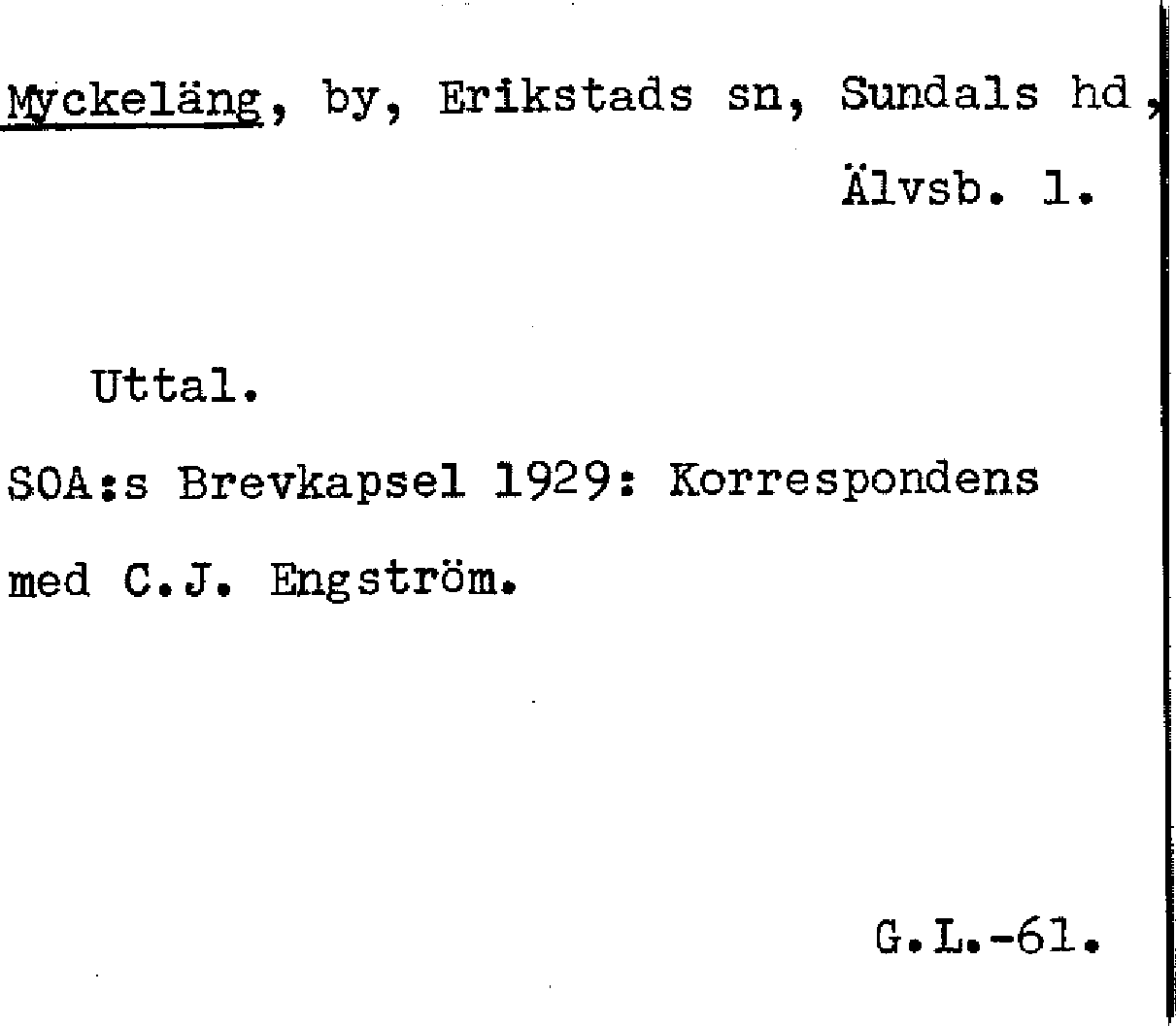 Myckeläng, by, Erikstads sn, Sundals hd,
Älvsb. l.

Uttal.

SOA:s Brevkapsel 1929: Korrespondens med C.J. Engström.

G.L.-61.